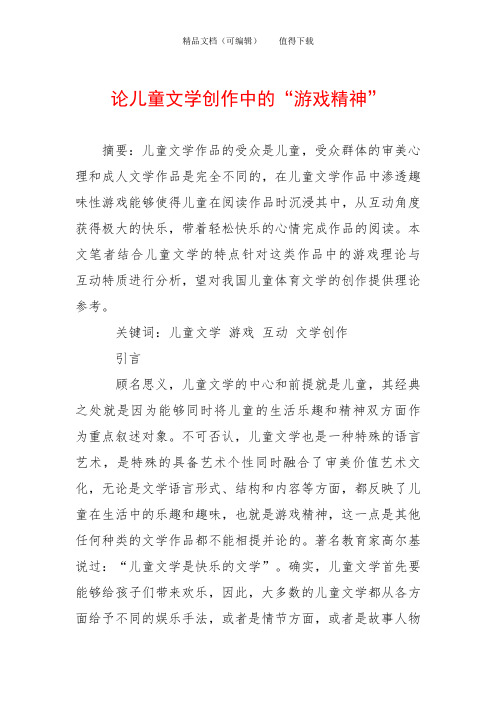 精品文档（可编辑）　　值得下载

论儿童文学创作中的“游戏精神”

摘要：儿童文学作品的受众是儿童，受众群体的审美心理和成人文学作品是完全不同的，在儿童文学作品中渗透趣味性游戏能够使得儿童在阅读作品时沉浸其中，从互动角度获得极大的快乐，带着轻松快乐的心情完成作品的阅读。本文笔者结合儿童文学的特点针对这类作品中的游戏理论与互动特质进行分析，望对我国儿童体育文学的创作提供理论参考。

关键词：儿童文学　游戏　互动　文学创作

引言

顾名思义，儿童文学的中心和前提就是儿童，其经典之处就是因为能够同时将儿童的生活乐趣和精神双方面作为重点叙述对象。不可否认，儿童文学也是一种特殊的语言艺术，是特殊的具备艺术个性同时融合了审美价值艺术文化，无论是文学语言形式、结构和内容等方面，都反映了儿童在生活中的乐趣和趣味，也就是游戏精神，这一点是其他任何种类的文学作品都不能相提并论的。著名教育家高尔基说过：“儿童文学是快乐的文学”。确实，儿童文学首先要能够给孩子们带来欢乐，因此，大多数的儿童文学都从各方面给予不同的娱乐手法，或者是情节方面，或者是故事人物